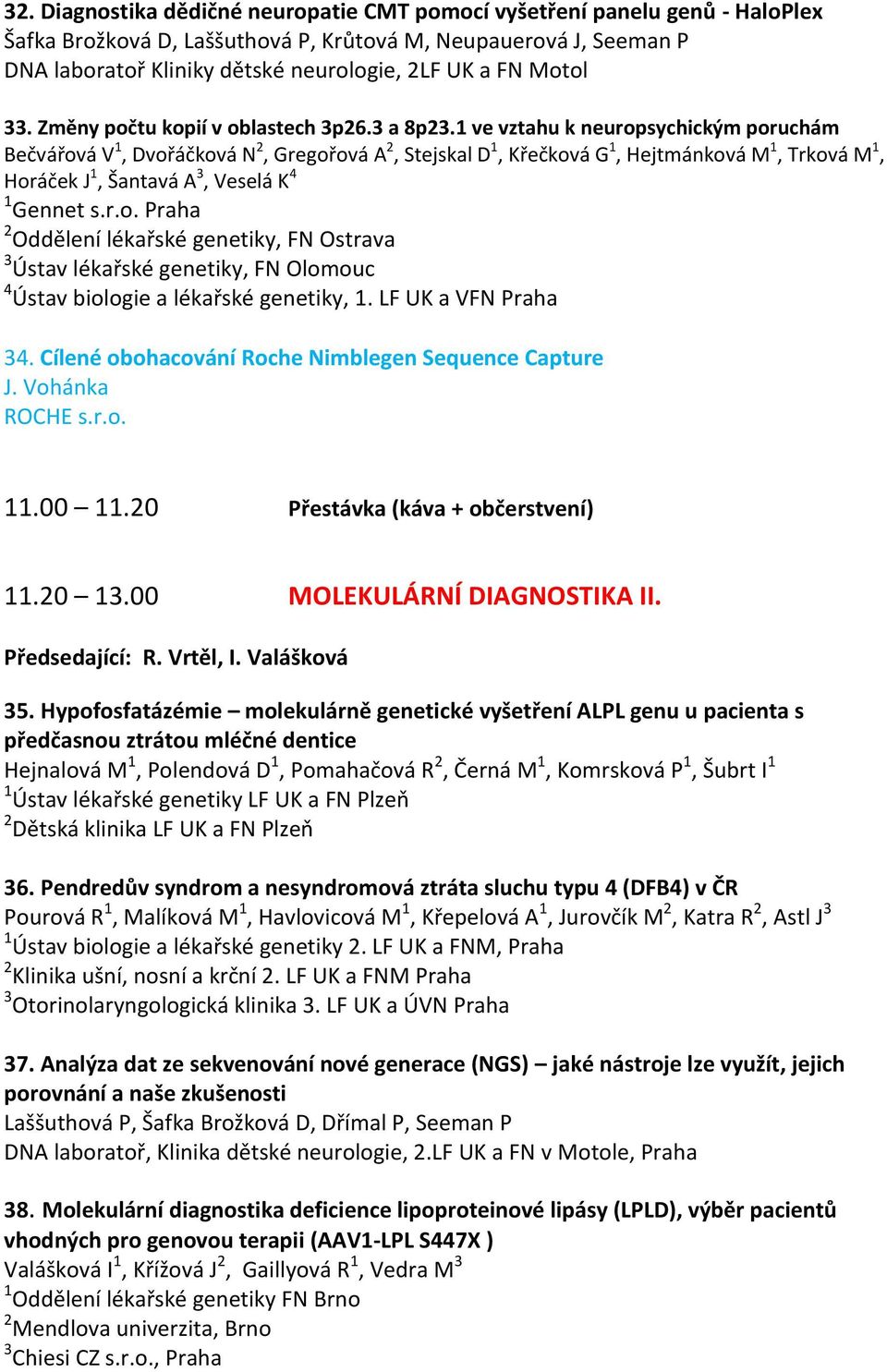 32. Diagnostika dědičné neuropatie CMT pomocí vyšetření panelu genů - HaloPlex
Šafka Brožková D, Laššuthová P, Krůtová M, Neupauerová J, Seeman P
DNA laboratoř Kliniky dětské neurologie, 2LF UK a FN Motol

33. Změny počtu kopií v oblastech 3p26.3 a 8p23.1 ve vztahu k neuropsychickým poruchám
Bečvářová V$^1$, Dvořáčková N$^2$, Gregořová A$^2$, Stejskal D$^1$, Křečková G$^1$, Hejtmánková M$^1$, Trková M$^1$, Horáček J$^1$, Šantavá A$^3$, Veselá K$^4$
$^1$Gennet s.r.o. Praha
$^2$Oddělení lékařské genetiky, FN Ostrava
$^3$Ústav lékařské genetiky, FN Olomouc
$^4$Ústav biologie a lékařské genetiky, 1. LF UK a VFN Praha

34. Cílené obohacování Roche Nimblegen Sequence Capture
J. Vohánka
ROCHE s.r.o.

11.00 – 11.20 Přestávka (káva + občerstvení)

11.20 – 13.00 MOLEKULÁRNÍ DIAGNOSTIKA II.

Předsedající: R. Vrtěl, I. Valášková

35. Hypofosfatázémie – molekulárně genetické vyšetření ALPL genu u pacienta s předčasnou ztrátou mléčné dentice
Hejnalová M$^1$, Polendová D$^1$, Pomahačová R$^2$, Černá M$^1$, Komrsková P$^1$, Šubrt I$^1$
$^1$Ústav lékařské genetiky LF UK a FN Plzeň
$^2$Dětská klinika LF UK a FN Plzeň

36. Pendredův syndrom a nesyndromová ztráta sluchu typu 4 (DFB4) v ČR
Pourová R$^1$, Malíková M$^1$, Havlovicová M$^1$, Křepelová A$^1$, Jurovčík M$^2$, Katra R$^2$, Astl J$^3$
$^1$Ústav biologie a lékařské genetiky 2. LF UK a FNM, Praha
$^2$Klinika ušní, nosní a krční 2. LF UK a FNM Praha
$^3$Otorinolaryngologická klinika 3. LF UK a ÚVN Praha

37. Analýza dat ze sekvenování nové generace (NGS) – jaké nástroje lze využít, jejich porovnání a naše zkušenosti
Laššuthová P, Šafka Brožková D, Dřímal P, Seeman P
DNA laboratoř, Klinika dětské neurologie, 2.LF UK a FN v Motole, Praha

38. Molekulární diagnostika deficience lipoproteinové lipásy (LPLD), výběr pacientů vhodných pro genovou terapii (AAV1-LPL S447X )
Valášková I$^1$, Křížová J$^2$, Gaillyová R$^1$, Vedra M$^3$
$^1$Oddělení lékařské genetiky FN Brno
$^2$Mendlova univerzita, Brno
$^3$Chiesi CZ s.r.o., Praha